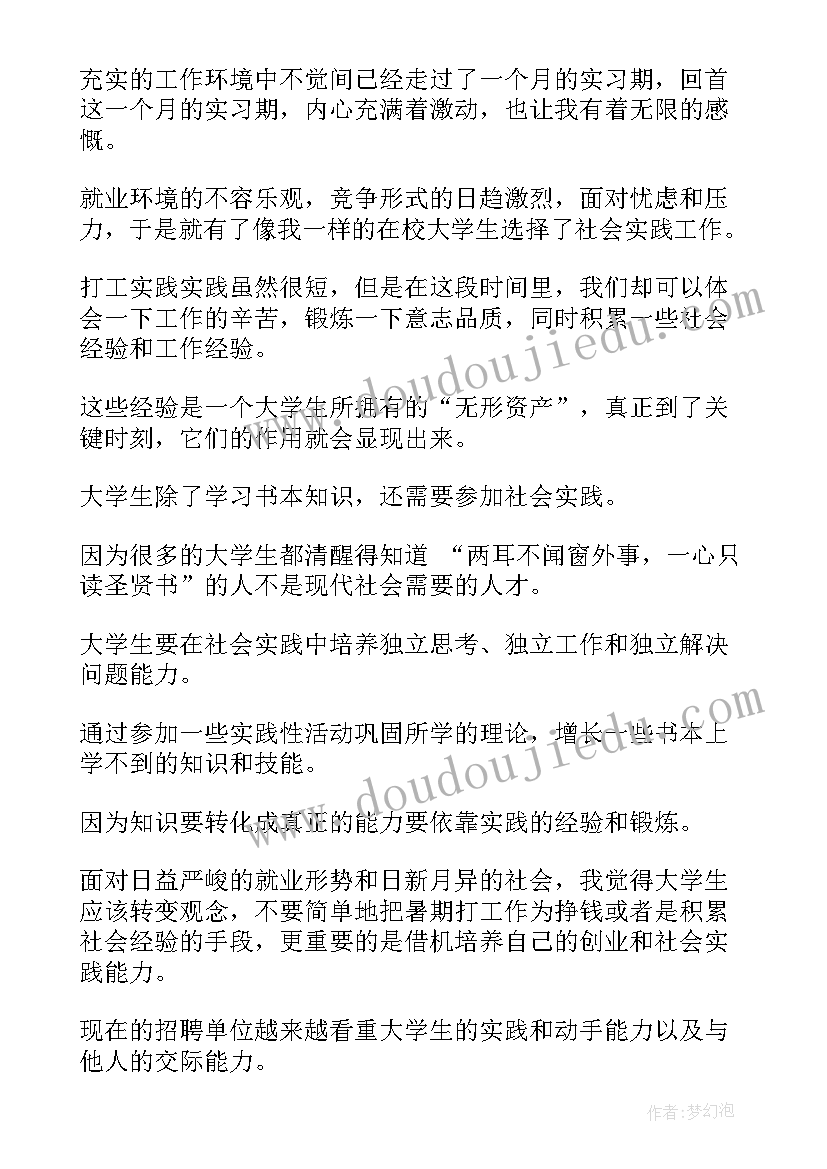 充实的工作环境中不觉间已经走过了一个月的实习期，回首这一个月的实习期，内心充满着激动，也让我有着无限的感慨。

就业环境的不容乐观，竞争形式的日趋激烈，面对忧虑和压力，于是就有了像我一样的在校大学生选择了社会实践工作。

打工实践实践虽然很短，但是在这段时间里，我们却可以体会一下工作的辛苦，锻炼一下意志品质，同时积累一些社会经验和工作经验。

这些经验是一个大学生所拥有的“无形资产”，真正到了关键时刻，它们的作用就会显现出来。

大学生除了学习书本知识，还需要参加社会实践。

因为很多的大学生都清醒得知道 “两耳不闻窗外事，一心只读圣贤书”的人不是现代社会需要的人才。

大学生要在社会实践中培养独立思考、独立工作和独立解决问题能力。

通过参加一些实践性活动巩固所学的理论，增长一些书本上学不到的知识和技能。

因为知识要转化成真正的能力要依靠实践的经验和锻炼。

面对日益严峻的就业形势和日新月异的社会，我觉得大学生应该转变观念，不要简单地把暑期打工作为挣钱或者是积累社会经验的手段，更重要的是借机培养自己的创业和社会实践能力。

现在的招聘单位越来越看重大学生的实践和动手能力以及与他人的交际能力。

www.doudoujiedu.com
www.doudoujiedu.com

作者：梦幻泡